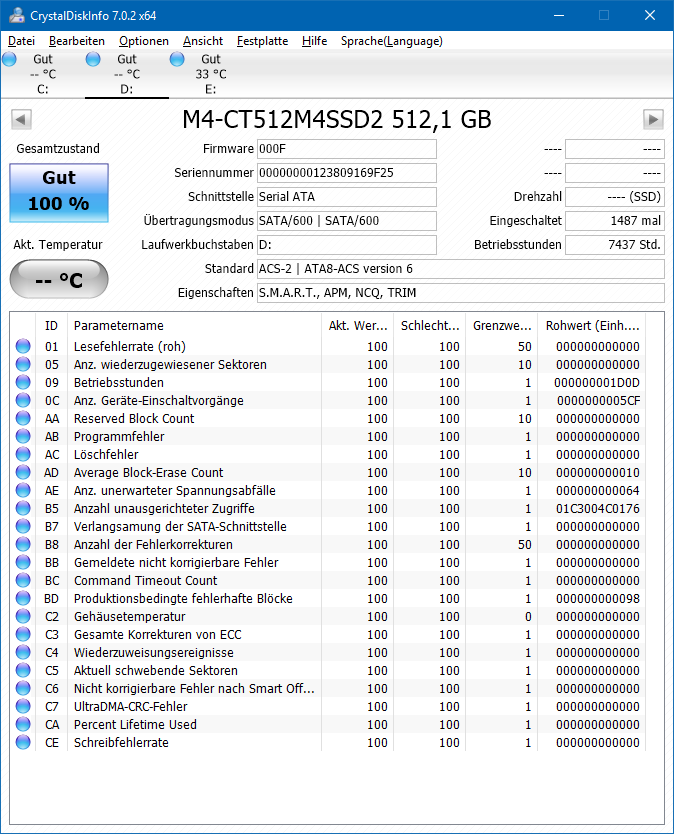 CrystalDiskInfo 7.0.2 x64

Datei Bearbeiten Optionen Ansicht Festplatte Hilfe Sprache(Language)

Gut
-- °C
C:

Gut
-- °C
D:

Gut
33 °C
E:

M4-CT512M4SSD2 512,1 GB

Gesamtzustand

Gut
100 %

Akt. Temperatur

-- °C

Firmware 000F
Seriennummer 00000000123809169F25
Schnittstelle Serial ATA
Übertragungsmodus SATA/600 | SATA/600
Laufwerkbuchstaben D:
Standard ACS-2 | ATA8-ACS version 6
Eigenschaften S.M.A.R.T., APM, NCQ, TRIM

---- ----
---- ----
Drehzahl ---- (SSD)
Eingeschaltet 1487 mal
Betriebsstunden 7437 Std.

| ID | Parametername | Akt. Wer... | Schlecht... | Grenzwe... | Rohwert (Einh.... |
|---|---|---|---|---|---|
| 01 | Lesefehlerrate (roh) | 100 | 100 | 50 | 000000000000 |
| 05 | Anz. wiederzugewiesener Sektoren | 100 | 100 | 10 | 000000000000 |
| 09 | Betriebsstunden | 100 | 100 | 1 | 000000001D0D |
| 0C | Anz. Geräte-Einschaltvorgänge | 100 | 100 | 1 | 0000000005CF |
| AA | Reserved Block Count | 100 | 100 | 10 | 000000000000 |
| AB | Programmfehler | 100 | 100 | 1 | 000000000000 |
| AC | Löschfehler | 100 | 100 | 1 | 000000000000 |
| AD | Average Block-Erase Count | 100 | 100 | 10 | 000000000010 |
| AE | Anz. unerwarteter Spannungsabfälle | 100 | 100 | 1 | 000000000064 |
| B5 | Anzahl unausgerichteter Zugriffe | 100 | 100 | 1 | 01C3004C0176 |
| B7 | Verlangsamung der SATA-Schnittstelle | 100 | 100 | 1 | 000000000000 |
| B8 | Anzahl der Fehlerkorrekturen | 100 | 100 | 50 | 000000000000 |
| BB | Gemeldete nicht korrigierbare Fehler | 100 | 100 | 1 | 000000000000 |
| BC | Command Timeout Count | 100 | 100 | 1 | 000000000000 |
| BD | Produktionsbedingte fehlerhafte Blöcke | 100 | 100 | 1 | 000000000098 |
| C2 | Gehäusetemperatur | 100 | 100 | 0 | 000000000000 |
| C3 | Gesamte Korrekturen von ECC | 100 | 100 | 1 | 000000000000 |
| C4 | Wiederzuweisungsereignisse | 100 | 100 | 1 | 000000000000 |
| C5 | Aktuell schwebende Sektoren | 100 | 100 | 1 | 000000000000 |
| C6 | Nicht korrigierbare Fehler nach Smart Off... | 100 | 100 | 1 | 000000000000 |
| C7 | UltraDMA-CRC-Fehler | 100 | 100 | 1 | 000000000000 |
| CA | Percent Lifetime Used | 100 | 100 | 1 | 000000000000 |
| CE | Schreibfehlerrate | 100 | 100 | 1 | 000000000000 |